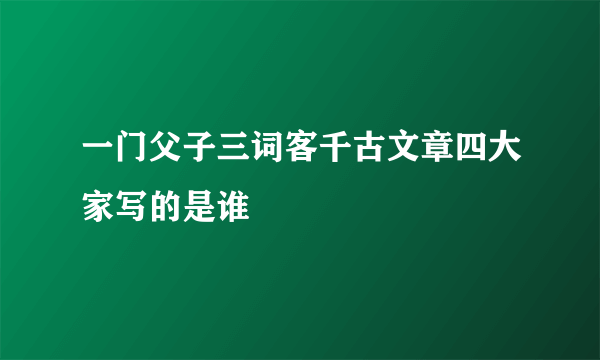 一门父子三词客千古文章四大家写的是谁